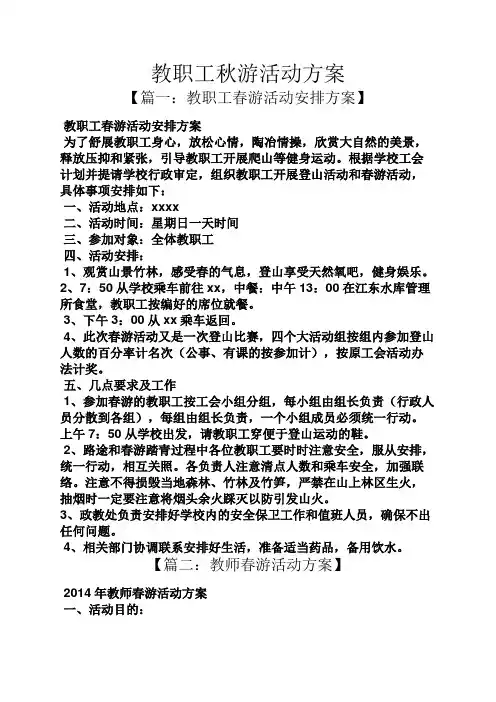 教职工秋游活动方案

【篇一：教职工春游活动安排方案】

教职工春游活动安排方案

为了舒展教职工身心，放松心情，陶冶情操，欣赏大自然的美景，释放压抑和紧张，引导教职工开展爬山等健身运动。根据学校工会计划并提请学校行政审定，组织教职工开展登山活动和春游活动，具体事项安排如下：

一、活动地点：xxxx

二、活动时间：星期日一天时间

三、参加对象：全体教职工

四、活动安排：

1、观赏山景竹林，感受春的气息，登山享受天然氧吧，健身娱乐。

2、7：50 从学校乘车前往 xx，中餐：中午 13：00 在江东水库管理所食堂，教职工按编好的席位就餐。

3、下午 3：00 从 xx 乘车返回。

4、此次春游活动又是一次登山比赛，四个大活动组按组内参加登山人数的百分率计名次（公事、有课的按参加计），按原工会活动办法计奖。

五、几点要求及工作

1、参加春游的教职工按工会小组分组，每小组由组长负责（行政人员分散到各组），每组由组长负责，一个小组成员必须统一行动。上午 7：50 从学校出发，请教职工穿便于登山运动的鞋。

2、路途和春游踏青过程中各位教职工要时时注意安全，服从安排，统一行动，相互关照。各负责人注意清点人数和乘车安全，加强联络。注意不得损毁当地森林、竹林及竹笋，严禁在山上林区生火，抽烟时一定要注意将烟头余火踩灭以防引发山火。

3、政教处负责安排好学校内的安全保卫工作和值班人员，确保不出任何问题。

4、相关部门协调联系安排好生活，准备适当药品，备用饮水。

【篇二：教师春游活动方案】

2014 年教师春游活动方案

一、活动目的：